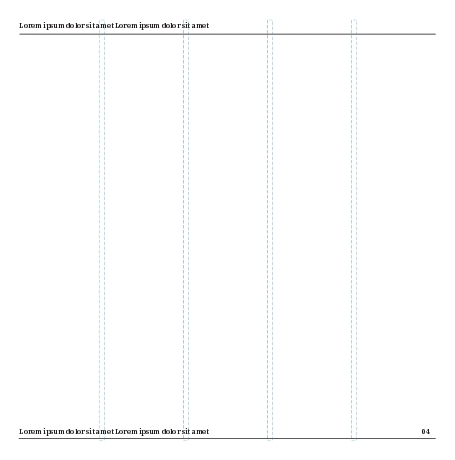 Lorem ipsum dolor sit amet Lorem ipsum dolor sit amet

Lorem ipsum dolor sit amet Lorem ipsum dolor sit amet

04